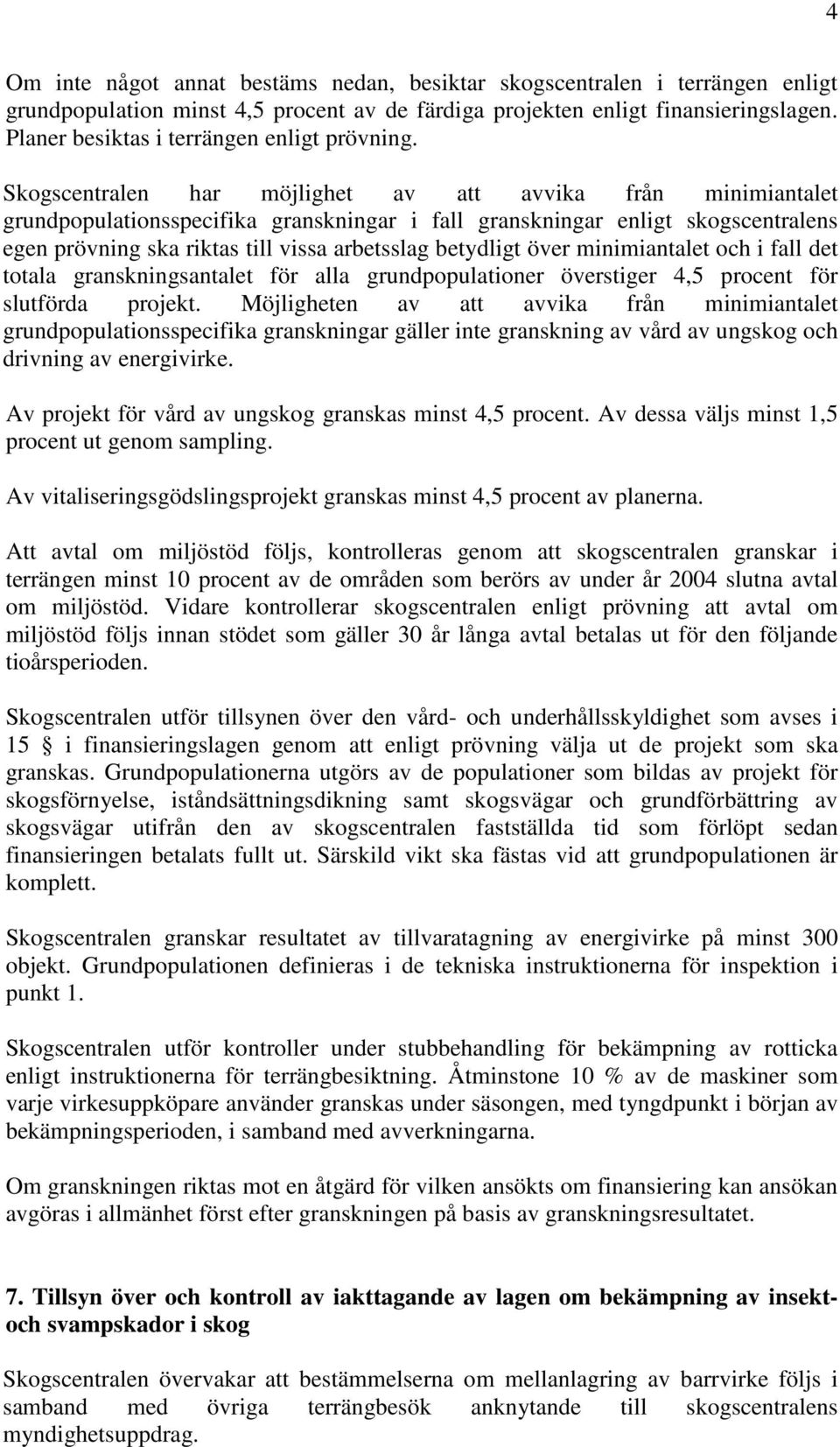 4

Om inte något annat bestäms nedan, besiktar skogscentralen i terrängen enligt grundpopulation minst 4,5 procent av de färdiga projekten enligt finansieringslagen. Planer besiktas i terrängen enligt prövning.

Skogscentralen har möjlighet av att avvika från minimiantalet grundpopulationsspecifika granskningar i fall granskningar enligt skogscentralens egen prövning ska riktas till vissa arbetsslag betydligt över minimiantalet och i fall det totala granskningsantalet för alla grundpopulationer överstiger 4,5 procent för slutförda projekt. Möjligheten av att avvika från minimiantalet grundpopulationsspecifika granskningar gäller inte granskning av vård av ungskog och drivning av energivirke.

Av projekt för vård av ungskog granskas minst 4,5 procent. Av dessa väljs minst 1,5 procent ut genom sampling.

Av vitaliseringsgödslingsprojekt granskas minst 4,5 procent av planerna.

Att avtal om miljöstöd följs, kontrolleras genom att skogscentralen granskar i terrängen minst 10 procent av de områden som berörs av under år 2004 slutna avtal om miljöstöd. Vidare kontrollerar skogscentralen enligt prövning att avtal om miljöstöd följs innan stödet som gäller 30 år långa avtal betalas ut för den följande tioårsperioden.

Skogscentralen utför tillsynen över den vård- och underhållsskyldighet som avses i 15 § i finansieringslagen genom att enligt prövning välja ut de projekt som ska granskas. Grundpopulationerna utgörs av de populationer som bildas av projekt för skogsförnyelse, iståndsättningsdikning samt skogsvägar och grundförbättring av skogsvägar utifrån den av skogscentralen fastställda tid som förlöpt sedan finansieringen betalats fullt ut. Särskild vikt ska fästas vid att grundpopulationen är komplett.

Skogscentralen granskar resultatet av tillvaratagning av energivirke på minst 300 objekt. Grundpopulationen definieras i de tekniska instruktionerna för inspektion i punkt 1.

Skogscentralen utför kontroller under stubbehandling för bekämpning av rotticka enligt instruktionerna för terrängbesiktning. Åtminstone 10 % av de maskiner som varje virkesuppköpare använder granskas under säsongen, med tyngdpunkt i början av bekämpningsperioden, i samband med avverkningarna.

Om granskningen riktas mot en åtgärd för vilken ansökts om finansiering kan ansökan avgöras i allmänhet först efter granskningen på basis av granskningsresultatet.

7. Tillsyn över och kontroll av iakttagande av lagen om bekämpning av insekt- och svampskador i skog

Skogscentralen övervakar att bestämmelserna om mellanlagring av barrvirke följs i samband med övriga terrängbesök anknytande till skogscentralens myndighetsuppdrag.